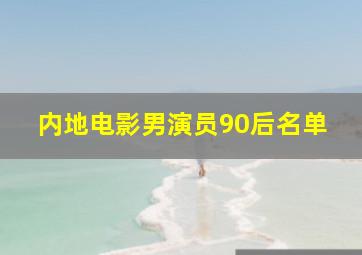 内地电影男演员90后名单